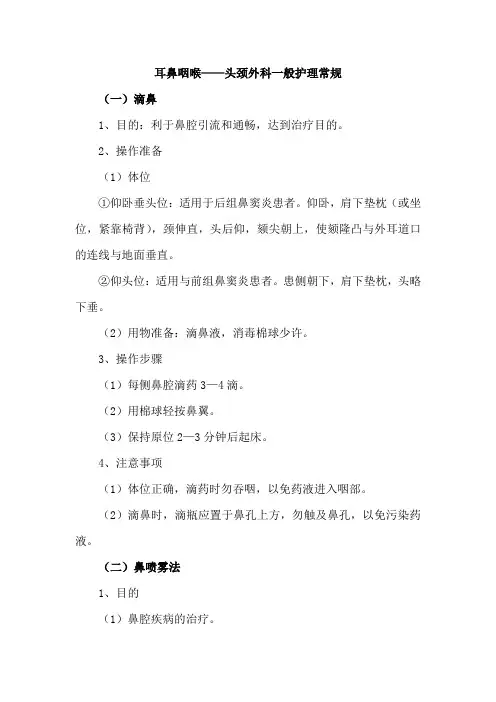 耳鼻咽喉——头颈外科一般护理常规

（一）滴鼻

1、目的：利于鼻腔引流和通畅，达到治疗目的。

2、操作准备

（1）体位

①仰卧垂头位：适用于后组鼻窦炎患者。仰卧，肩下垫枕（或坐位，紧靠椅背），颈伸直，头后仰，颏尖朝上，使颏隆凸与外耳道口的连线与地面垂直。

②仰头位：适用与前组鼻窦炎患者。患侧朝下，肩下垫枕，头略下垂。

（2）用物准备：滴鼻液，消毒棉球少许。

3、操作步骤

（1）每侧鼻腔滴药 3—4 滴。

（2）用棉球轻按鼻翼。

（3）保持原位 2—3 分钟后起床。

4、注意事项

（1）体位正确，滴药时勿吞咽，以免药液进入咽部。

（2）滴鼻时，滴瓶应置于鼻孔上方，勿触及鼻孔，以免污染药液。

（二）鼻喷雾法

1、目的

（1）鼻腔疾病的治疗。